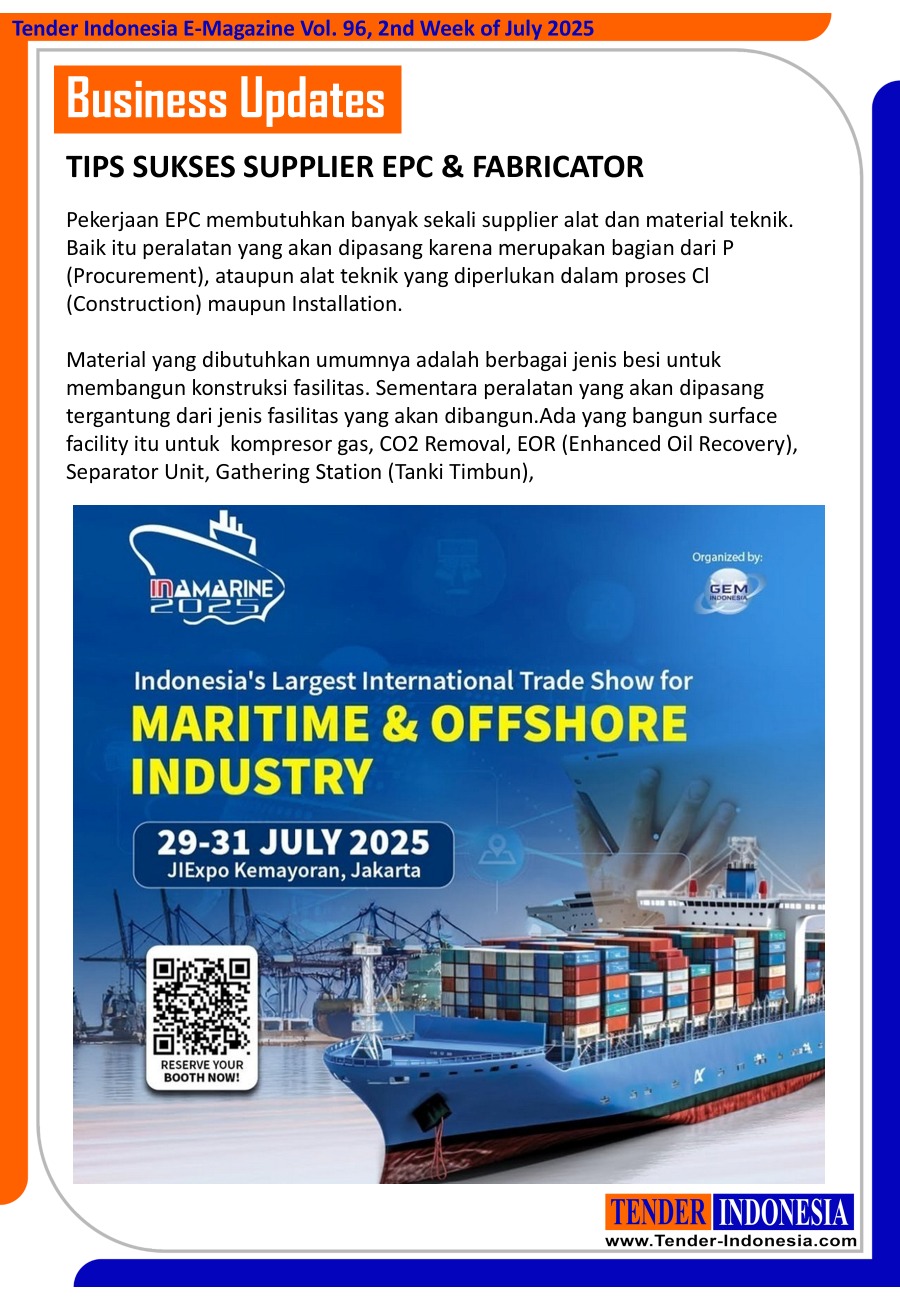 Tender Indonesia E-Magazine Vol. 96, 2nd Week of July 2025

Business Updates

TIPS SUKSES SUPPLIER EPC & FABRICATOR

Pekerjaan EPC membutuhkan banyak sekali supplier alat dan material teknik. Baik itu peralatan yang akan dipasang karena merupakan bagian dari P (Procurement), ataupun alat teknik yang diperlukan dalam proses Cl (Construction) maupun Installation.

Material yang dibutuhkan umumnya adalah berbagai jenis besi untuk membangun konstruksi fasilitas. Sementara peralatan yang akan dipasang tergantung dari jenis fasilitas yang akan dibangun.Ada yang bangun surface facility itu untuk kompresor gas, CO2 Removal, EOR (Enhanced Oil Recovery), Separator Unit, Gathering Station (Tanki Timbun),

INAMARINE 2025

Organized by:
GEM INDONESIA

Indonesia's Largest International Trade Show for
MARITIME & OFFSHORE INDUSTRY

29-31 JULY 2025
JIExpo Kemayoran, Jakarta

RESERVE YOUR BOOTH NOW!

TENDER INDONESIA
www.Tender-Indonesia.com